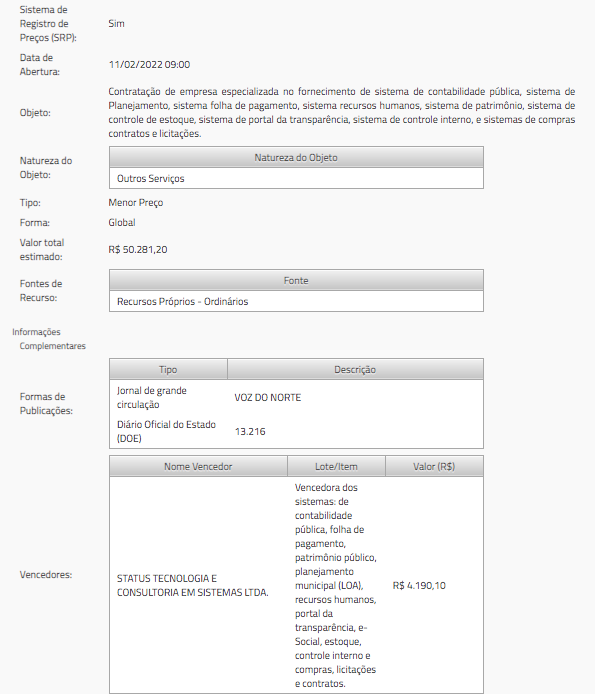 Sistema de Registro de Preços (SRP): Sim

Data de Abertura: 11/02/2022 09:00

Objeto: Contratação de empresa especializada no fornecimento de sistema de contabilidade pública, sistema de Planejamento, sistema folha de pagamento, sistema recursos humanos, sistema de patrimônio, sistema de controle de estoque, sistema de portal da transparência, sistema de controle interno, e sistemas de compras contratos e licitações.

Natureza do Objeto:

| Natureza do Objeto |
|---|
| Outros Serviços |

Tipo: Menor Preço

Forma: Global

Valor total estimado: R$ 50.281,20

Fontes de Recurso:

| Fonte |
|---|
| Recursos Próprios - Ordinários |

Informações Complementares

Formas de Publicações:

| Tipo | Descrição |
|---|---|
| Jornal de grande circulação | VOZ DO NORTE |
| Diário Oficial do Estado (DOE) | 13.216 |

Vencedores:

| Nome Vencedor | Lote/Item | Valor (R$) |
|---|---|---|
| STATUS TECNOLOGIA E CONSULTORIA EM SISTEMAS LTDA. | Vencedora dos sistemas: de contabilidade pública, folha de pagamento, patrimônio público, planejamento municipal (LOA), recursos humanos, portal da transparência, e-Social, estoque, controle interno e compras, licitações e contratos. | R$ 4.190,10 |